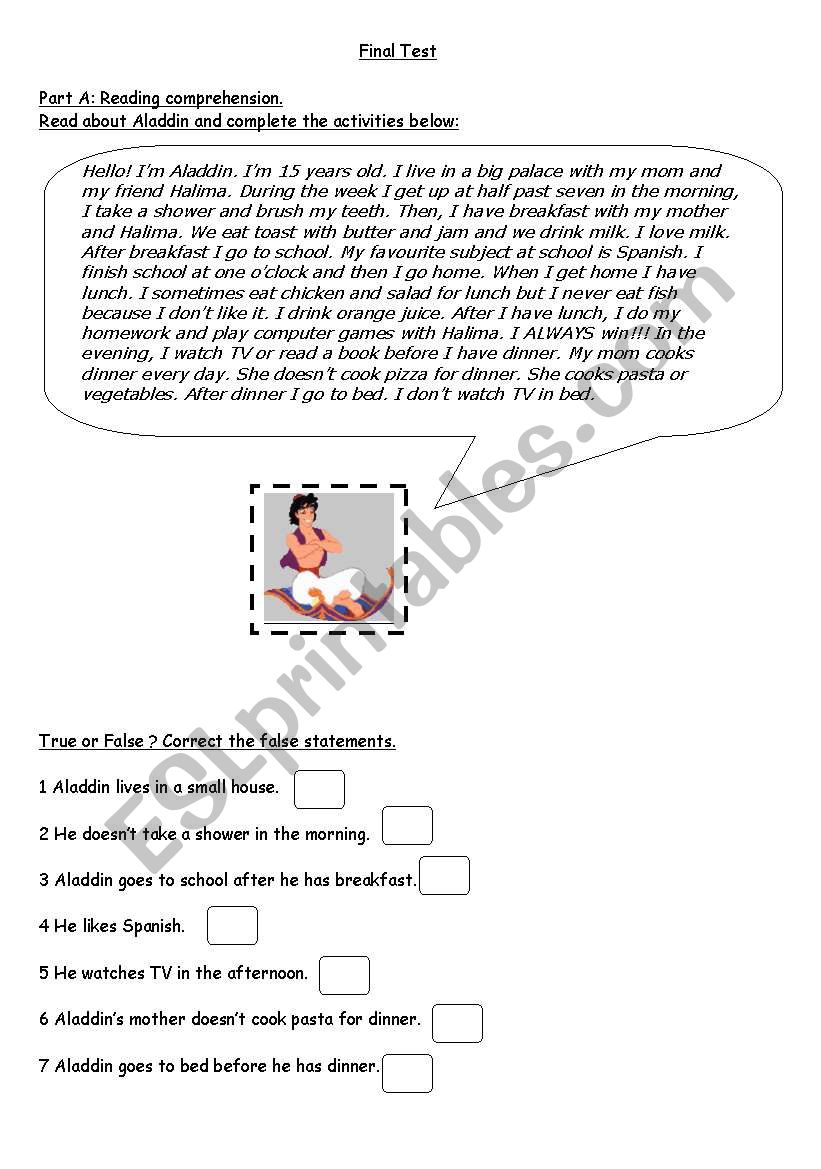 Final Test

Part A: Reading comprehension.
Read about Aladdin and complete the activities below:

Hello! I'm Aladdin. I'm 15 years old. I live in a big palace with my mom and my friend Halima. During the week I get up at half past seven in the morning, I take a shower and brush my teeth. Then, I have breakfast with my mother and Halima. We eat toast with butter and jam and we drink milk. I love milk. After breakfast I go to school. My favourite subject at school is Spanish. I finish school at one o'clock and then I go home. When I get home I have lunch. I sometimes eat chicken and salad for lunch but I never eat fish because I don't like it. I drink orange juice. After I have lunch, I do my homework and play computer games with Halima. I ALWAYS win!!! In the evening, I watch TV or read a book before I have dinner. My mom cooks dinner every day. She doesn't cook pizza for dinner. She cooks pasta or vegetables. After dinner I go to bed. I don't watch TV in bed.

ESLprintables.com

True or False ? Correct the false statements.

1 Aladdin lives in a small house.

2 He doesn't take a shower in the morning.

3 Aladdin goes to school after he has breakfast.

4 He likes Spanish.

5 He watches TV in the afternoon.

6 Aladdin's mother doesn't cook pasta for dinner.

7 Aladdin goes to bed before he has dinner.